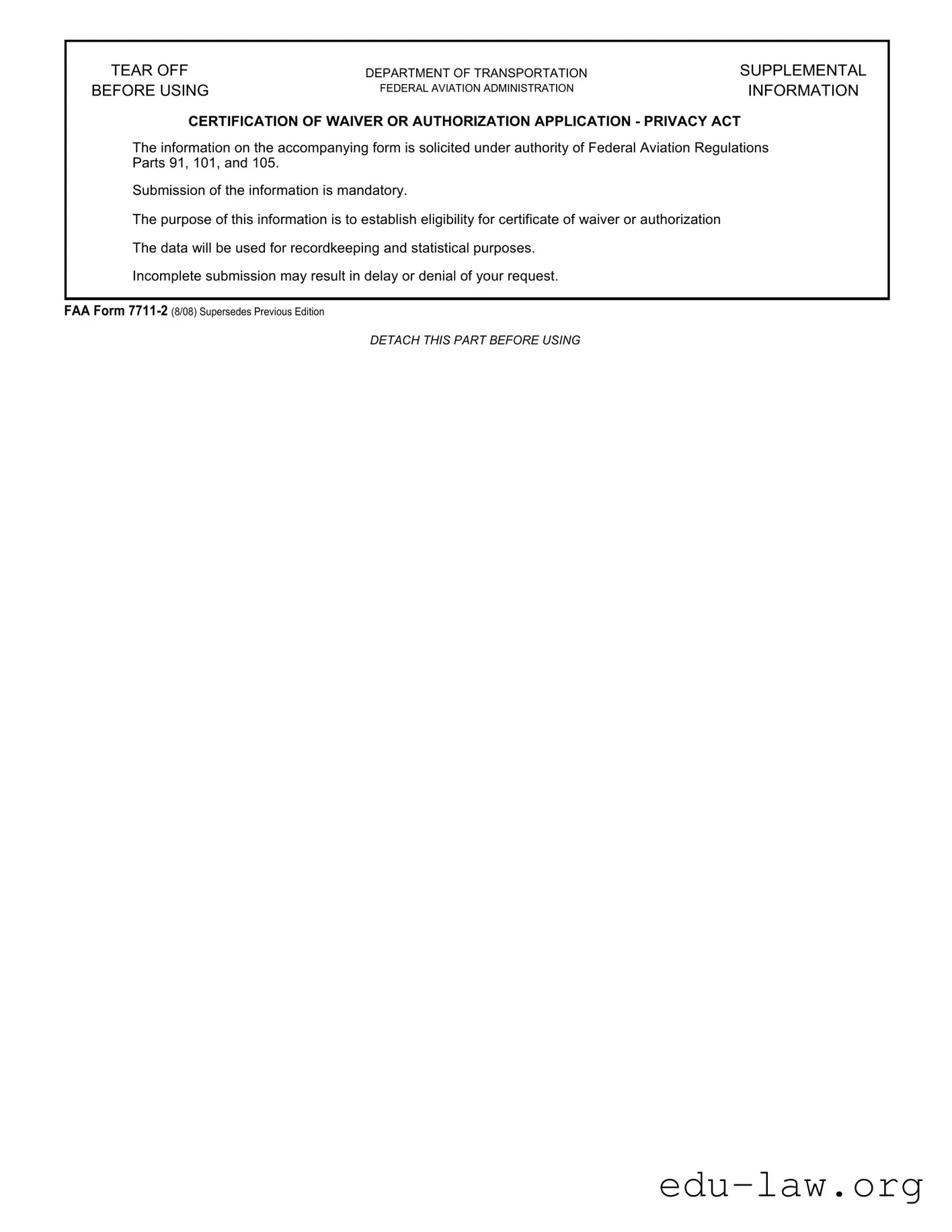 TEAR OFF
BEFORE USING

DEPARTMENT OF TRANSPORTATION
FEDERAL AVIATION ADMINISTRATION

SUPPLEMENTAL
INFORMATION

CERTIFICATION OF WAIVER OR AUTHORIZATION APPLICATION - PRIVACY ACT

The information on the accompanying form is solicited under authority of Federal Aviation Regulations Parts 91, 101, and 105.

Submission of the information is mandatory.

The purpose of this information is to establish eligibility for certificate of waiver or authorization

The data will be used for recordkeeping and statistical purposes.

Incomplete submission may result in delay or denial of your request.

FAA Form 7711-2 (8/08) Supersedes Previous Edition

DETACH THIS PART BEFORE USING

edu-law.org